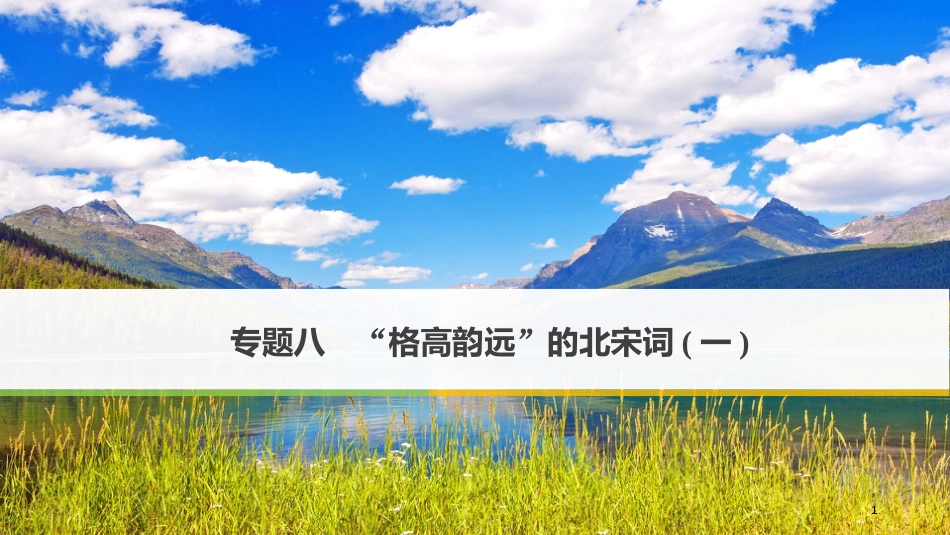 专题八　“格高韵远”的北宋词（一）

1